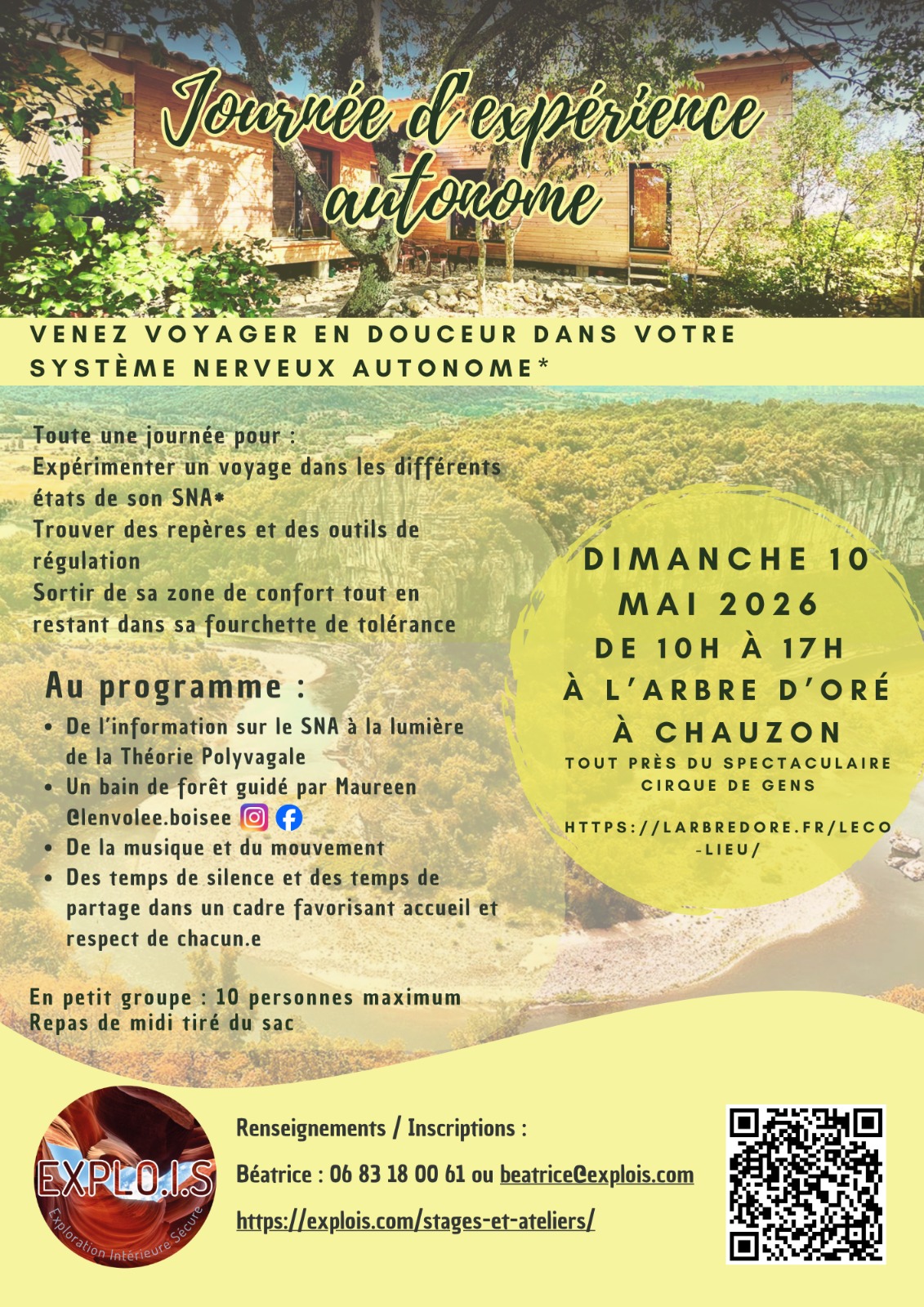 Journée d'expérience autonome

VENEZ VOYAGER EN DOUCEUR DANS VOTRE SYSTÈME NERVEUX AUTONOME*

Toute une journée pour :
Expérimenter un voyage dans les différents états de son SNA*
Trouver des repères et des outils de régulation
Sortir de sa zone de confort tout en restant dans sa fourchette de tolérance

Au programme :
• De l'information sur le SNA à la lumière de la Théorie Polyvagale
• Un bain de forêt guidé par Maureen @lenvolee.boisee
• De la musique et du mouvement
• Des temps de silence et des temps de partage dans un cadre favorisant accueil et respect de chacun.e

En petit groupe : 10 personnes maximum
Repas de midi tiré du sac

DIMANCHE 10 MAI 2026
DE 10H À 17H
À L'ARBRE D'ORÉ
À CHAUZON
TOUT PRÈS DU SPECTACULAIRE CIRQUE DE GENS

HTTPS://LARBREDORE.FR/LECO-LIEU/

EXPLO.I.S
Exploration Intérieure Sécure

Renseignements / Inscriptions :
Béatrice : 06 83 18 00 61 ou beatrice@explois.com
https://explois.com/stages-et-ateliers/